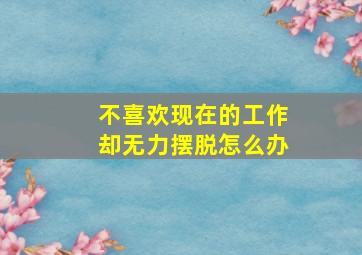 不喜欢现在的工作
却无力摆脱怎么办